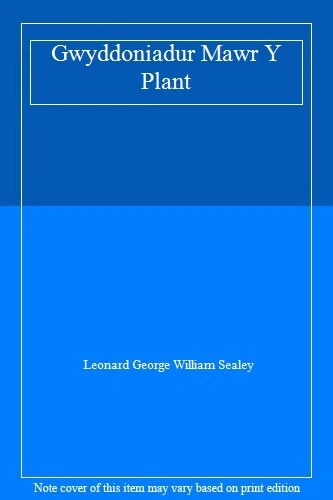 Gwyddoniadur Mawr Y Plant

Leonard George William Sealey

Note cover of this item may vary based on print edition